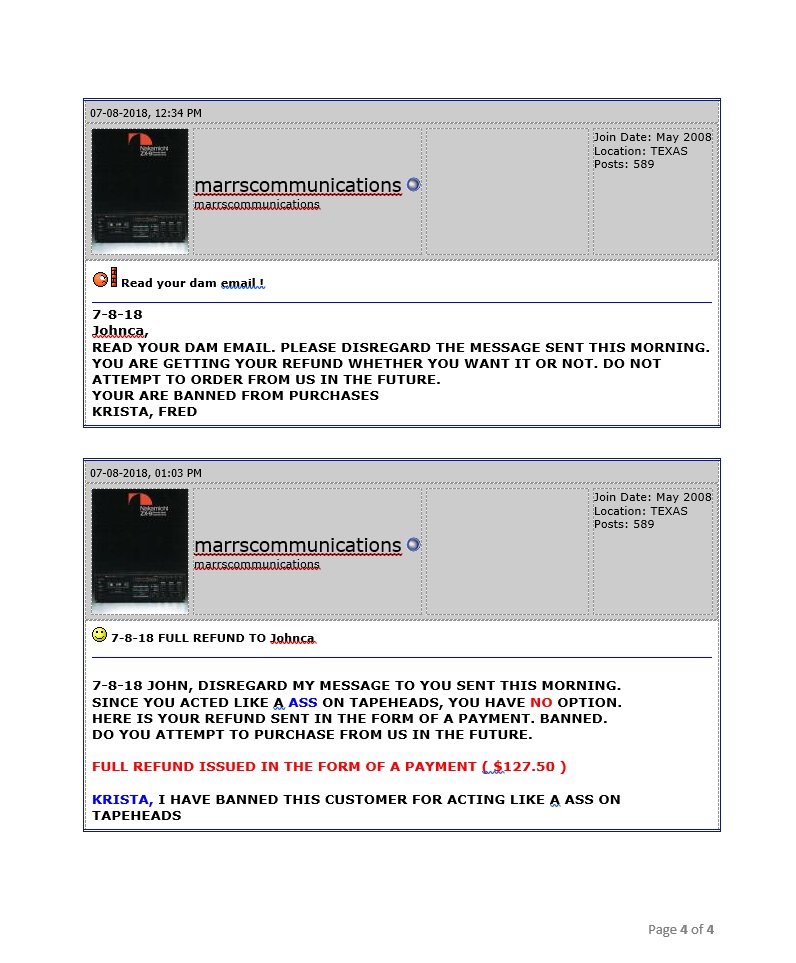 07-08-2018, 12:34 PM

Nakamichi ZX-9

marrscommunications
marrscommunications

Join Date: May 2008
Location: TEXAS
Posts: 589

Read your dam email !

7-8-18
Johnca,
READ YOUR DAM EMAIL. PLEASE DISREGARD THE MESSAGE SENT THIS MORNING. YOU ARE GETTING YOUR REFUND WHETHER YOU WANT IT OR NOT. DO NOT ATTEMPT TO ORDER FROM US IN THE FUTURE.
YOUR ARE BANNED FROM PURCHASES
KRISTA, FRED

07-08-2018, 01:03 PM

Nakamichi ZX-9

marrscommunications
marrscommunications

Join Date: May 2008
Location: TEXAS
Posts: 589

7-8-18 FULL REFUND TO Johnca

7-8-18 JOHN, DISREGARD MY MESSAGE TO YOU SENT THIS MORNING. SINCE YOU ACTED LIKE A ASS ON TAPEHEADS, YOU HAVE NO OPTION. HERE IS YOUR REFUND SENT IN THE FORM OF A PAYMENT. BANNED. DO YOU ATTEMPT TO PURCHASE FROM US IN THE FUTURE.

FULL REFUND ISSUED IN THE FORM OF A PAYMENT ( $127.50 )

KRISTA, I HAVE BANNED THIS CUSTOMER FOR ACTING LIKE A ASS ON TAPEHEADS

Page 4 of 4